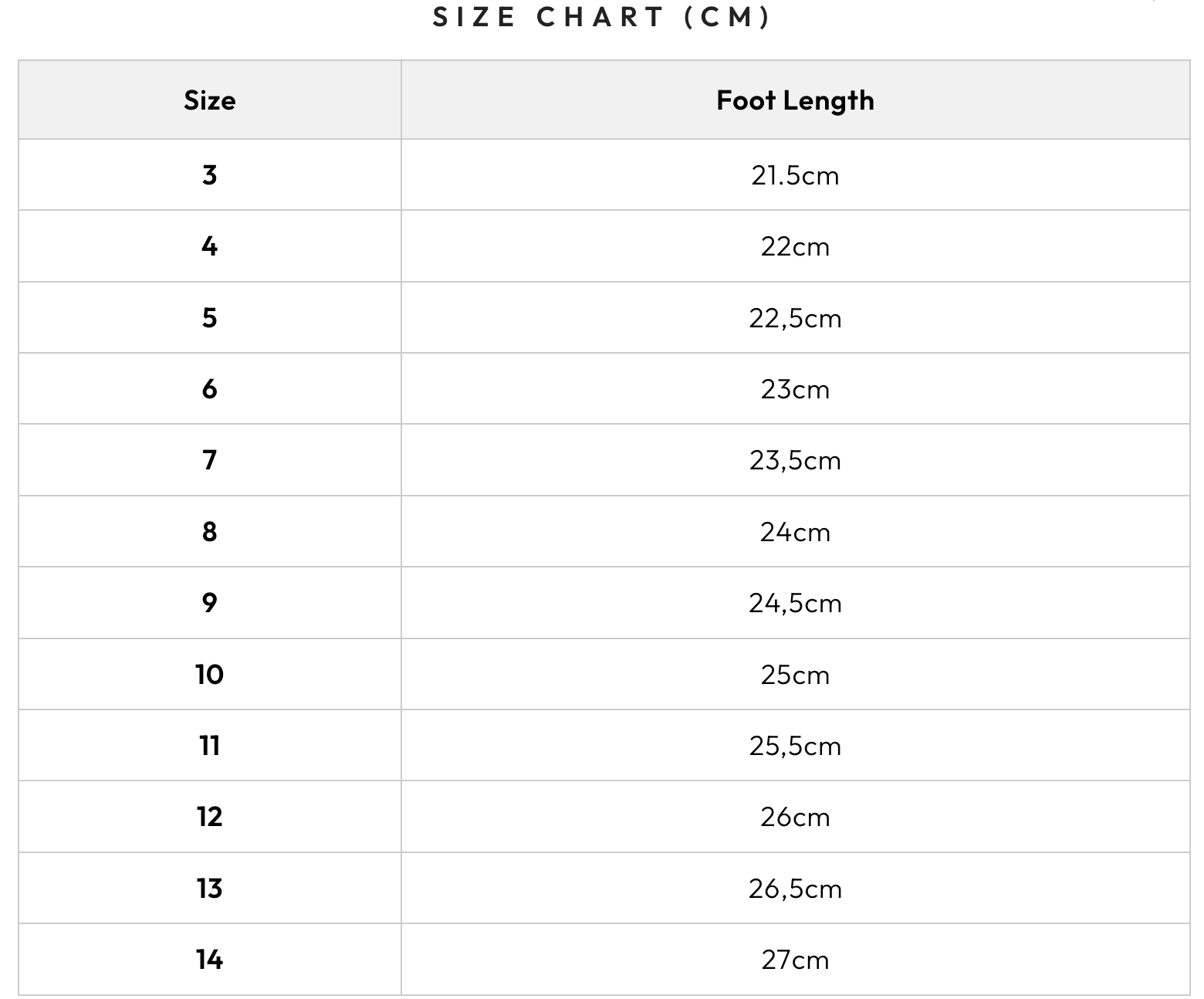 SIZE CHART (CM)

| Size | Foot Length |
|---|---|
| 3 | 21.5cm |
| 4 | 22cm |
| 5 | 22,5cm |
| 6 | 23cm |
| 7 | 23,5cm |
| 8 | 24cm |
| 9 | 24,5cm |
| 10 | 25cm |
| 11 | 25,5cm |
| 12 | 26cm |
| 13 | 26,5cm |
| 14 | 27cm |